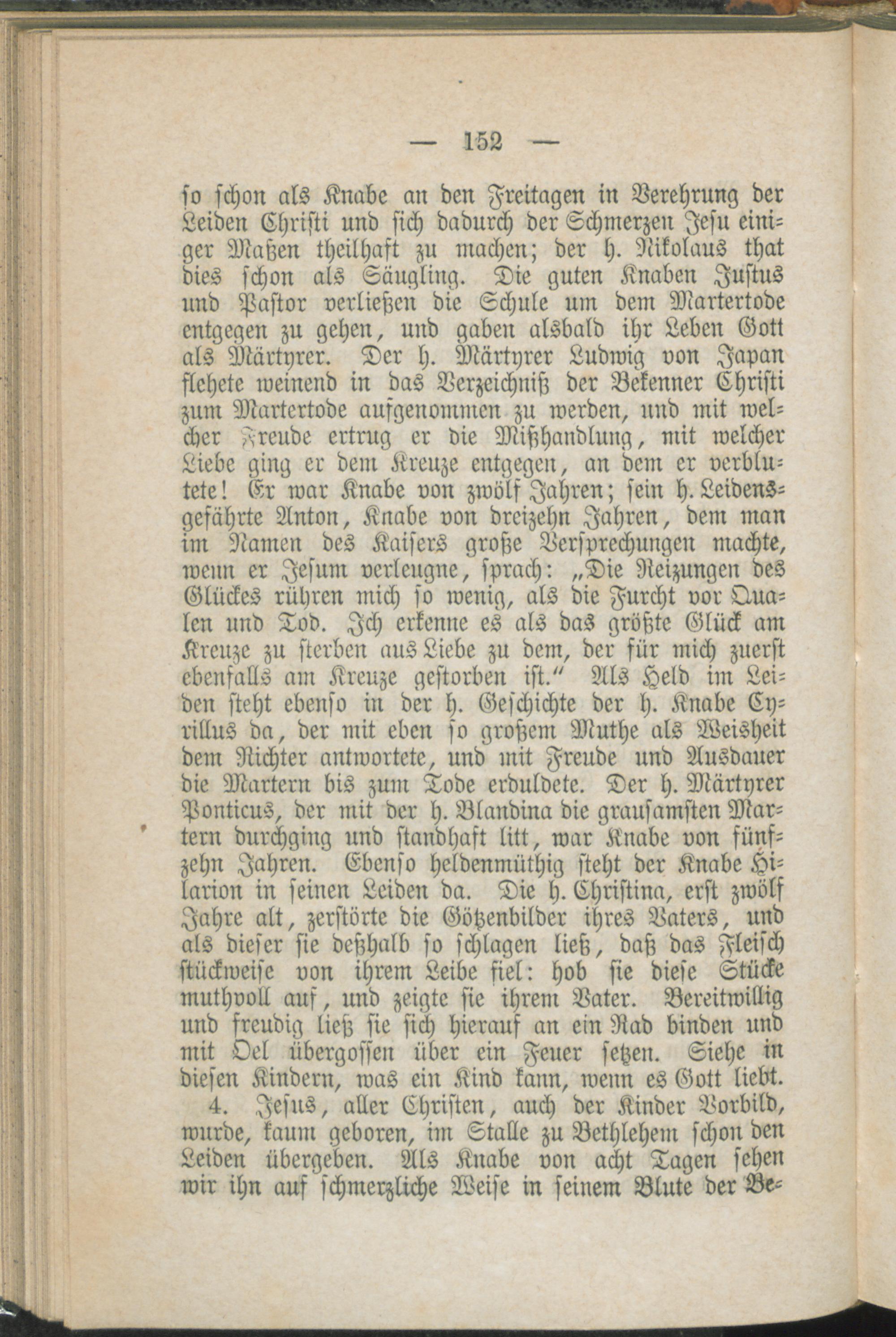 — 152 —

so schon als Knabe an den Freitagen in Verehrung der Leiden Christi und sich dadurch der Schmerzen Jesu einiger Maßen theilhaft zu machen; der h. Nikolaus that dies schon als Säugling. Die guten Knaben Justus und Pastor verließen die Schule um dem Martertode entgegen zu gehen, und gaben alsbald ihr Leben Gott als Märtyrer. Der h. Märtyrer Ludwig von Japan flehete weinend in das Verzeichniß der Bekenner Christi zum Martertode aufgenommen zu werden, und mit welcher Freude ertrug er die Mißhandlung, mit welcher Liebe ging er dem Kreuze entgegen, an dem er verblutete! Er war Knabe von zwölf Jahren; sein h. Leidensgefährte Anton, Knabe von dreizehn Jahren, dem man im Namen des Kaisers große Versprechungen machte, wenn er Jesum verleugne, sprach: „Die Reizungen des Glückes rühren mich so wenig, als die Furcht vor Qualen und Tod. Ich erkenne es als das größte Glück am Kreuze zu sterben aus Liebe zu dem, der für mich zuerst ebenfalls am Kreuze gestorben ist.“ Als Held im Leiden steht ebenso in der h. Geschichte der h. Knabe Cyrillus da, der mit eben so großem Muthe als Weisheit dem Richter antwortete, und mit Freude und Ausdauer die Martern bis zum Tode erduldete. Der h. Märtyrer Ponticus, der mit der h. Blandina die grausamsten Martern durchging und standhaft litt, war Knabe von fünfzehn Jahren. Ebenso heldenmüthig steht der Knabe Hilarion in seinen Leiden da. Die h. Christina, erst zwölf Jahre alt, zerstörte die Götzenbilder ihres Vaters, und als dieser sie deßhalb so schlagen ließ, daß das Fleisch stückweise von ihrem Leibe fiel: hob sie diese Stücke muthvoll auf, und zeigte sie ihrem Vater. Bereitwillig und freudig ließ sie sich hierauf an ein Rad binden und mit Oel übergossen über ein Feuer setzen. Siehe in diesen Kindern, was ein Kind kann, wenn es Gott liebt.

4. Jesus, aller Christen, auch der Kinder Vorbild, wurde, kaum geboren, im Stalle zu Bethlehem schon den Leiden übergeben. Als Knabe von acht Tagen sehen wir ihn auf schmerzliche Weise in seinem Blute der Be-